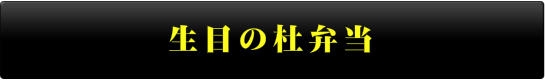 生目の杜弁当